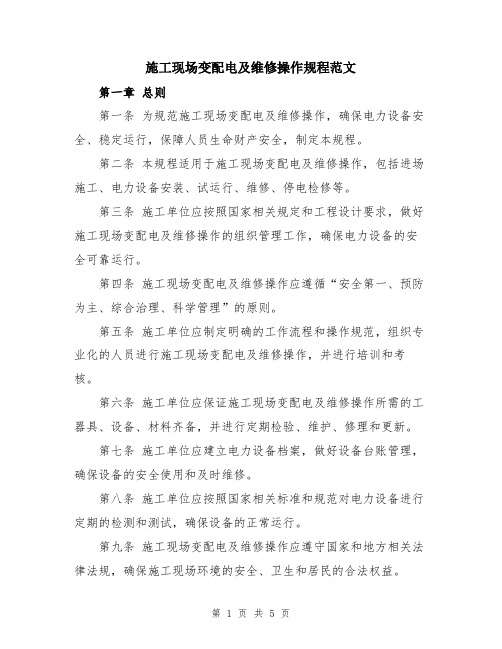 施工现场变配电及维修操作规程范文

第一章 总则

第一条 为规范施工现场变配电及维修操作，确保电力设备安全、稳定运行，保障人员生命财产安全，制定本规程。

第二条 本规程适用于施工现场变配电及维修操作，包括进场施工、电力设备安装、试运行、维修、停电检修等。

第三条 施工单位应按照国家相关规定和工程设计要求，做好施工现场变配电及维修操作的组织管理工作，确保电力设备的安全可靠运行。

第四条 施工现场变配电及维修操作应遵循“安全第一、预防为主、综合治理、科学管理”的原则。

第五条 施工单位应制定明确的工作流程和操作规范，组织专业化的人员进行施工现场变配电及维修操作，并进行培训和考核。

第六条 施工单位应保证施工现场变配电及维修操作所需的工器具、设备、材料齐备，并进行定期检验、维护、修理和更新。

第七条 施工单位应建立电力设备档案，做好设备台账管理，确保设备的安全使用和及时维修。

第八条 施工单位应按照国家相关标准和规范对电力设备进行定期的检测和测试，确保设备的正常运行。

第九条 施工现场变配电及维修操作应遵守国家和地方相关法律法规，确保施工现场环境的安全、卫生和居民的合法权益。

第 1 页 共 5 页